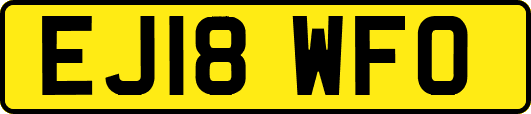 EJ18 WFO